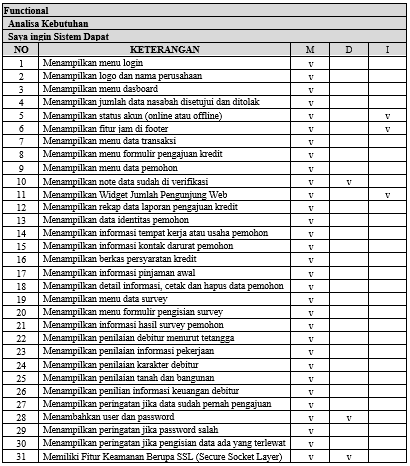 Functional

Analisa Kebutuhan

Saya ingin Sistem Dapat

| NO | KETERANGAN | M | D | I |
|---|---|---|---|---|
| 1 | Menampilkan menu login | v | | |
| 2 | Menampilkan logo dan nama perusahaan | v | | |
| 3 | Menampilkan menu dasboard | v | | |
| 4 | Menampilkan jumlah data nasabah disetujui dan ditolak | v | | |
| 5 | Menampilkan status akun (online atau offline) | v | | v |
| 6 | Menampilkan fitur jam di footer | v | | v |
| 7 | Menampilkan menu data transaksi | v | | |
| 8 | Menampilkan menu formulir pengajuan kredit | v | | |
| 9 | Menampilkan menu data pemohon | v | | |
| 10 | Menampilkan note data sudah di verifikasi | v | v | |
| 11 | Menampilkan Widget Jumlah Pengunjung Web | v | | v |
| 12 | Menampilkan rekap data laporan pengajuan kredit | v | | |
| 13 | Menampilkan data identitas pemohon | v | | |
| 14 | Menampilkan informasi tempat kerja atau usaha pemohon | v | | |
| 15 | Menampilkan informasi kontak darurat pemohon | v | | |
| 16 | Menampilkan berkas persyaratan kredit | v | | |
| 17 | Menampilkan informasi pinjaman awal | v | | |
| 18 | Menampilkan detail informasi, cetak dan hapus data pemohon | v | | |
| 19 | Menampilkan menu data survey | v | | |
| 20 | Menampilkan menu formulir pengisian survey | v | | |
| 21 | Menampilkan informasi hasil survey pemohon | v | | |
| 22 | Menampilkan penilaian debitur menurut tetangga | v | | |
| 23 | Menampilkan penilaian informasi pekerjaan | v | | |
| 24 | Menampilkan penilaian karakter debitur | v | | |
| 25 | Menampilkan penilaian tanah dan bangunan | v | | |
| 26 | Menampilkan penilian informasi keuangan debitur | v | | |
| 27 | Menampilkan peringatan jika data sudah pernah pengajuan | v | | |
| 28 | Menambahkan user dan password | v | v | |
| 29 | Menampilkan peringatan jika password salah | v | | |
| 30 | Menampilkan peringatan jika pengisian data ada yang terlewat | v | | |
| 31 | Memiliki Fitur Keamanan Berupa SSL (Secure Socket Layer) | v | v | |